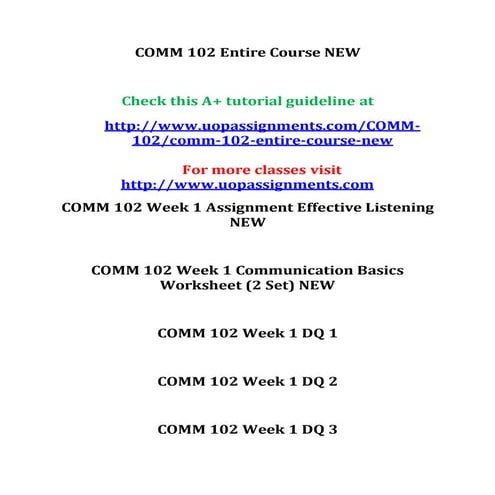 COMM 102 Entire Course NEW

Check this A+ tutorial guideline at

http://www.uopassignments.com/COMM-102/comm-102-entire-course-new

For more classes visit
http://www.uopassignments.com

COMM 102 Week 1 Assignment Effective Listening NEW

COMM 102 Week 1 Communication Basics Worksheet (2 Set) NEW

COMM 102 Week 1 DQ 1

COMM 102 Week 1 DQ 2

COMM 102 Week 1 DQ 3